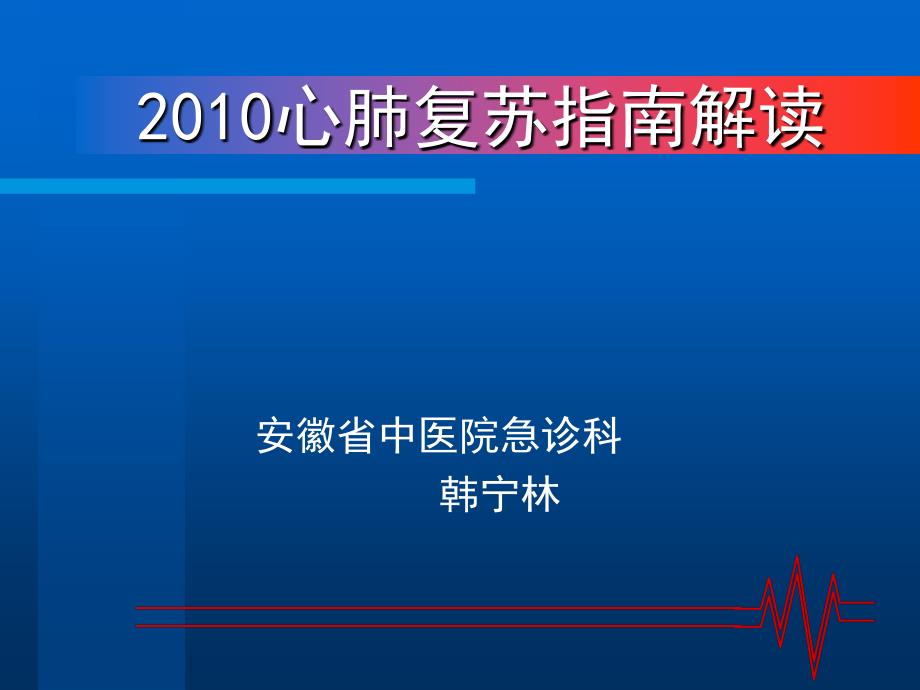 2010心肺复苏指南解读

安徽省中医院急诊科
韩宁林